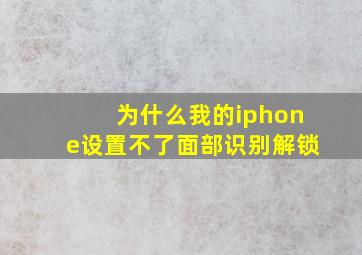 为什么我的iphone设置不了面部识别解锁